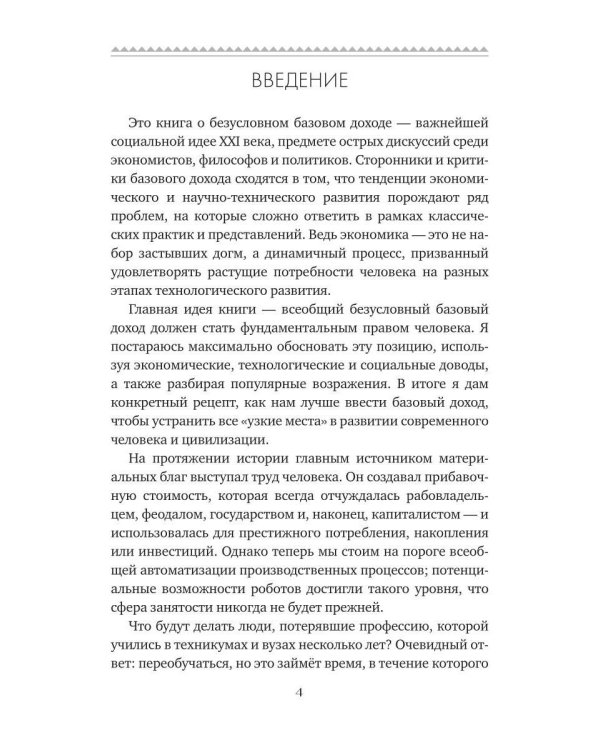 ВВЕДЕНИЕ

Это книга о безусловном базовом доходе — важнейшей социальной идее XXI века, предмете острых дискуссий среди экономистов, философов и политиков. Сторонники и критики базового дохода сходятся в том, что тенденции экономического и научно-технического развития порождают ряд проблем, на которые сложно ответить в рамках классических практик и представлений. Ведь экономика — это не набор застывших догм, а динамичный процесс, призванный удовлетворять растущие потребности человека на разных этапах технологического развития.

Главная идея книги — всеобщий безусловный базовый доход должен стать фундаментальным правом человека. Я постараюсь максимально обосновать эту позицию, используя экономические, технологические и социальные доводы, а также разбирая популярные возражения. В итоге я дам конкретный рецепт, как нам лучше ввести базовый доход, чтобы устранить все «узкие места» в развитии современного человека и цивилизации.

На протяжении истории главным источником материальных благ выступал труд человека. Он создавал прибавочную стоимость, которая всегда отчуждалась рабовладельцем, феодалом, государством и, наконец, капиталистом — и использовалась для престижного потребления, накопления или инвестиций. Однако теперь мы стоим на пороге всеобщей автоматизации производственных процессов; потенциальные возможности роботов достигли такого уровня, что сфера занятости никогда не будет прежней.

Что будут делать люди, потерявшие профессию, которой учились в техникумах и вузах несколько лет? Очевидный ответ: переобучаться, но это займёт время, в течение которого

4